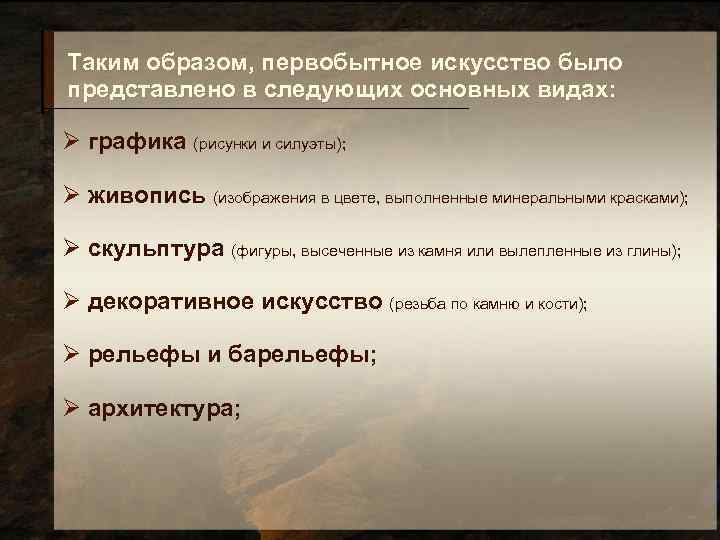 Таким образом, первобытное искусство было представлено в следующих основных видах:

➢ графика (рисунки и силуэты);

➢ живопись (изображения в цвете, выполненные минеральными красками);

➢ скульптура (фигуры, высеченные из камня или вылепленные из глины);

➢ декоративное искусство (резьба по камню и кости);

➢ рельефы и барельефы;

➢ архитектура;